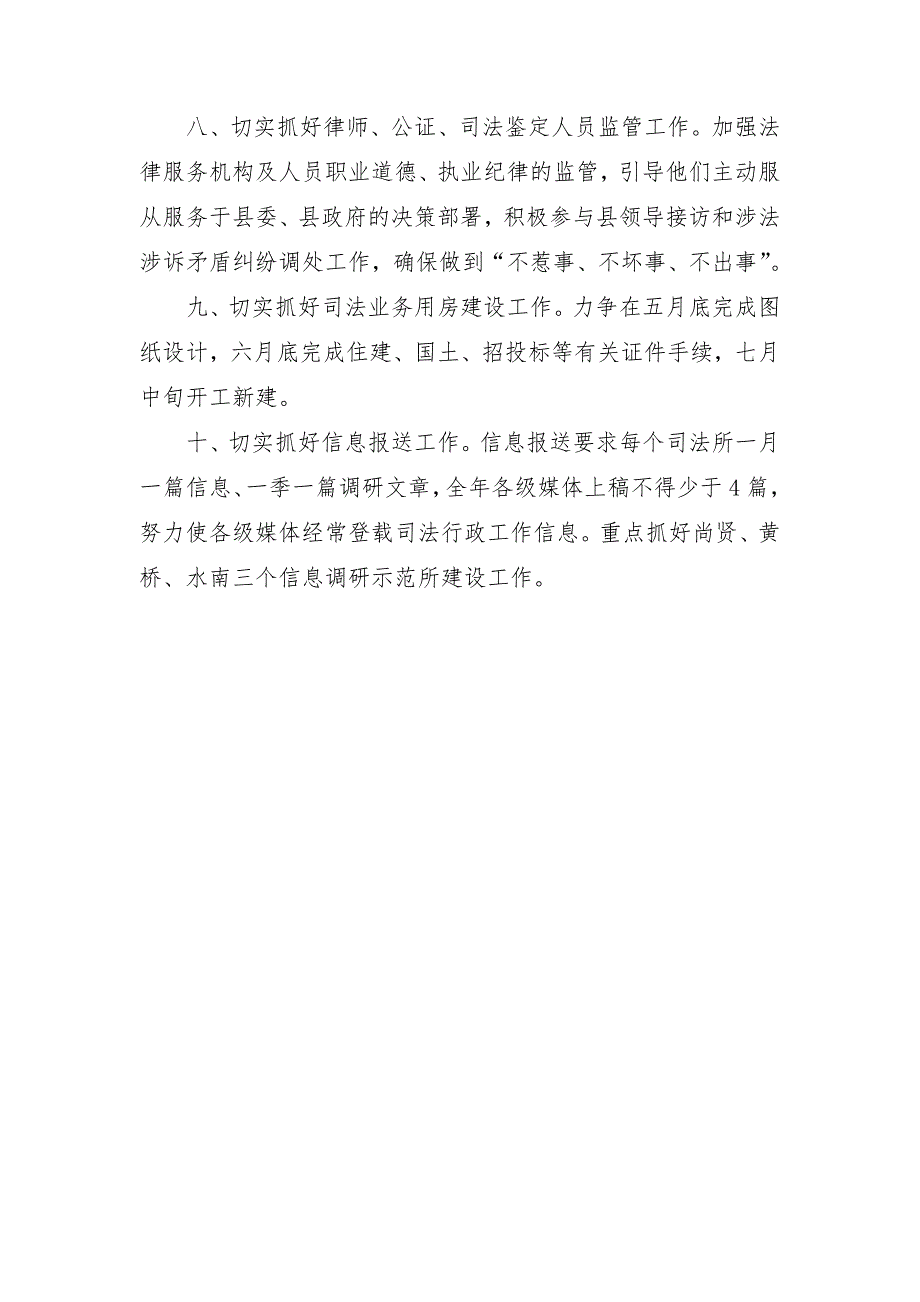 八、切实抓好律师、公证、司法鉴定人员监管工作。加强法律服务机构及人员职业道德、执业纪律的监管，引导他们主动服从服务于县委、县政府的决策部署，积极参与县领导接访和涉法涉诉矛盾纠纷调处工作，确保做到“不惹事、不坏事、不出事”。

九、切实抓好司法业务用房建设工作。力争在五月底完成图纸设计，六月底完成住建、国土、招投标等有关证件手续，七月中旬开工新建。

十、切实抓好信息报送工作。信息报送要求每个司法所一月一篇信息、一季一篇调研文章，全年各级媒体上稿不得少于4篇，努力使各级媒体经常登载司法行政工作信息。重点抓好尚贤、黄桥、水南三个信息调研示范所建设工作。